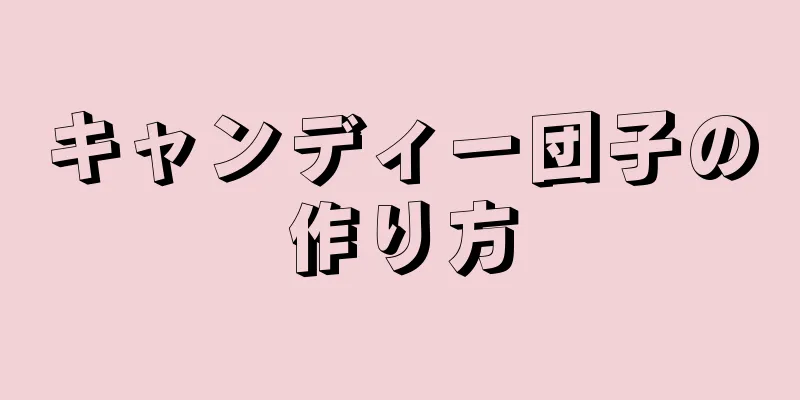 キャンディー団子の作り方